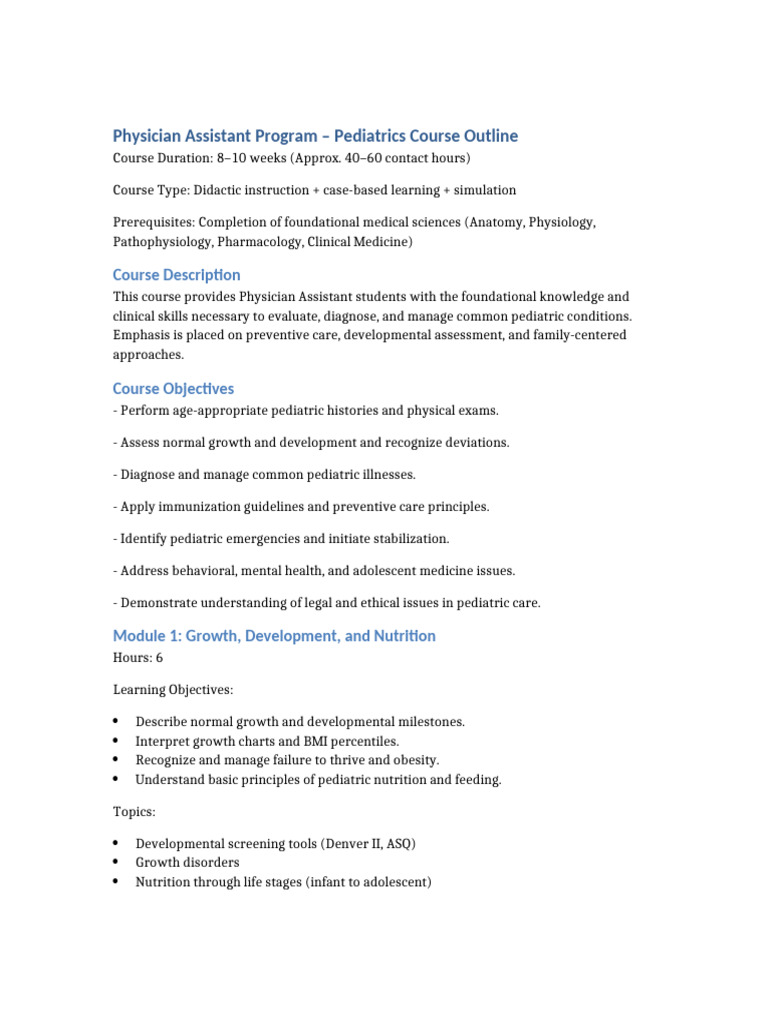 Physician Assistant Program – Pediatrics Course Outline
Course Duration: 8–10 weeks (Approx. 40–60 contact hours)

Course Type: Didactic instruction + case-based learning + simulation

Prerequisites: Completion of foundational medical sciences (Anatomy, Physiology, Pathophysiology, Pharmacology, Clinical Medicine)

Course Description
This course provides Physician Assistant students with the foundational knowledge and clinical skills necessary to evaluate, diagnose, and manage common pediatric conditions. Emphasis is placed on preventive care, developmental assessment, and family-centered approaches.

Course Objectives
- Perform age-appropriate pediatric histories and physical exams.

- Assess normal growth and development and recognize deviations.

- Diagnose and manage common pediatric illnesses.

- Apply immunization guidelines and preventive care principles.

- Identify pediatric emergencies and initiate stabilization.

- Address behavioral, mental health, and adolescent medicine issues.

- Demonstrate understanding of legal and ethical issues in pediatric care.

Module 1: Growth, Development, and Nutrition
Hours: 6

Learning Objectives:

• Describe normal growth and developmental milestones.
• Interpret growth charts and BMI percentiles.
• Recognize and manage failure to thrive and obesity.
• Understand basic principles of pediatric nutrition and feeding.

Topics:

• Developmental screening tools (Denver II, ASQ)
• Growth disorders
• Nutrition through life stages (infant to adolescent)